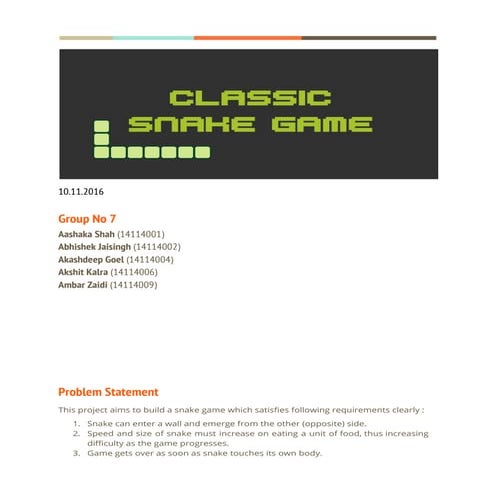 CLASSIC
SNAKE GAME

10.11.2016

Group No 7

Aashaka Shah (14114001)
Abhishek Jaisingh (14114002)
Akashdeep Goel (14114004)
Akshit Kalra (14114006)
Ambar Zaidi (14114009)

Problem Statement

This project aims to build a snake game which satisfies following requirements clearly :

1. Snake can enter a wall and emerge from the other (opposite) side.
2. Speed and size of snake must increase on eating a unit of food, thus increasing difficulty as the game progresses.
3. Game gets over as soon as snake touches its own body.